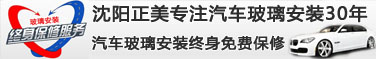 玻璃安装
终身保修服务
沈阳正美专注汽车玻璃安装30年
汽车玻璃安装终身免费保修